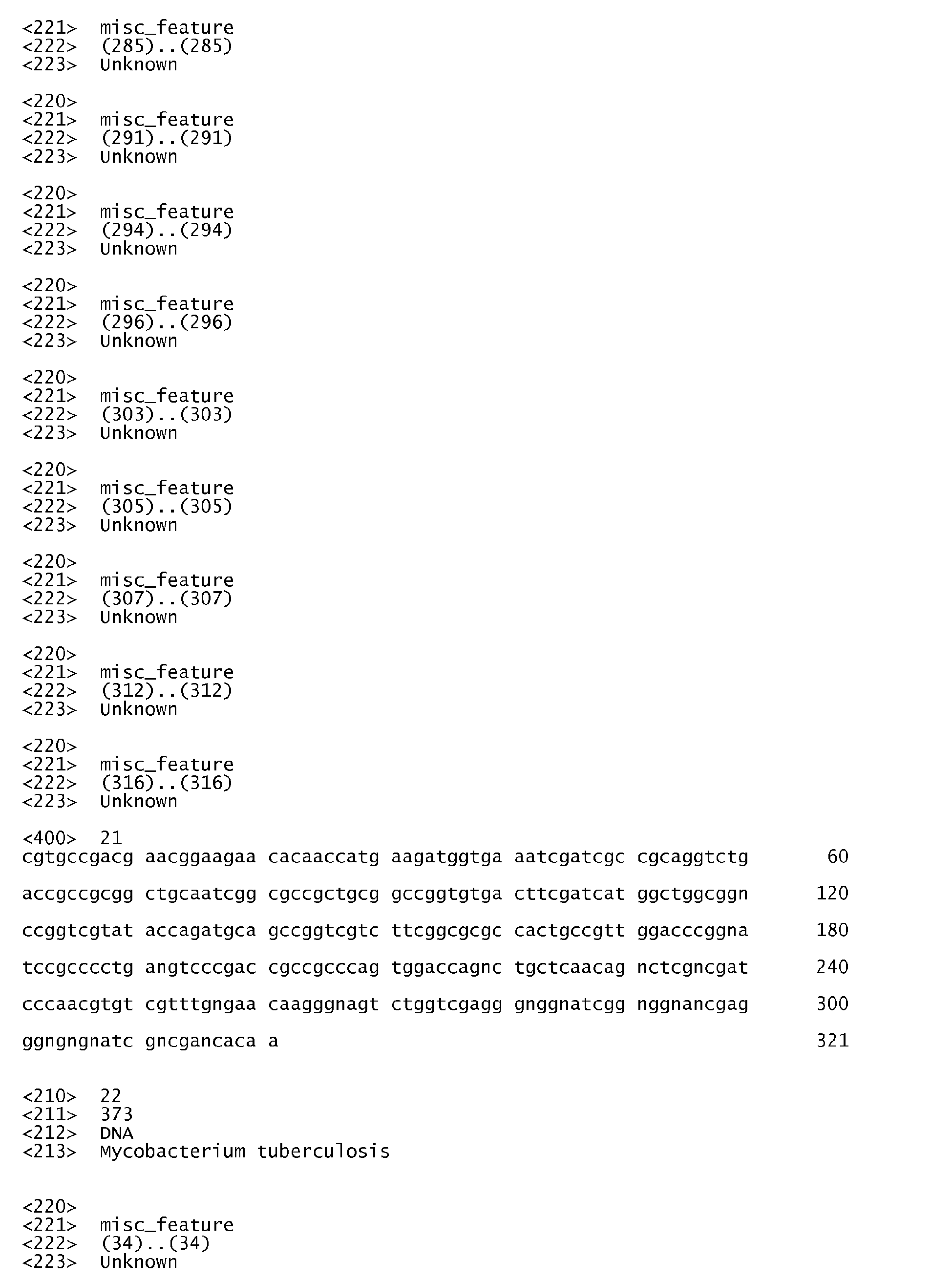 <221> misc_feature
<222> (285)..(285)
<223> Unknown

<220>
<221> misc_feature
<222> (291)..(291)
<223> Unknown

<220>
<221> misc_feature
<222> (294)..(294)
<223> Unknown

<220>
<221> misc_feature
<222> (296)..(296)
<223> Unknown

<220>
<221> misc_feature
<222> (303)..(303)
<223> Unknown

<220>
<221> misc_feature
<222> (305)..(305)
<223> Unknown

<220>
<221> misc_feature
<222> (307)..(307)
<223> Unknown

<220>
<221> misc_feature
<222> (312)..(312)
<223> Unknown

<220>
<221> misc_feature
<222> (316)..(316)
<223> Unknown

<400> 21
cgtgccgacg aacggaagaa cacaaccatg aagatggtga aatcgatcgc cgcaggtctg 60

accgccgcgg ctgcaatcgg cgccgctgcg gccggtgtga cttcgatcat ggctggcggn 120

ccggtcgtat accagatgca gccggtcgtc ttcggcgcgc cactgccgtt ggacccggna 180

tccgcccctg angtcccgac cgccgcccag tggaccagnc tgctcaacag nctcgncgat 240

cccaacgtgt cgtttgngaa caagggnagt ctggtcgagg gnggnatcgg nggnancgag 300

ggngngnatc gncgancaca a 321

<210> 22
<211> 373
<212> DNA
<213> Mycobacterium tuberculosis

<220>
<221> misc_feature
<222> (34)..(34)
<223> Unknown